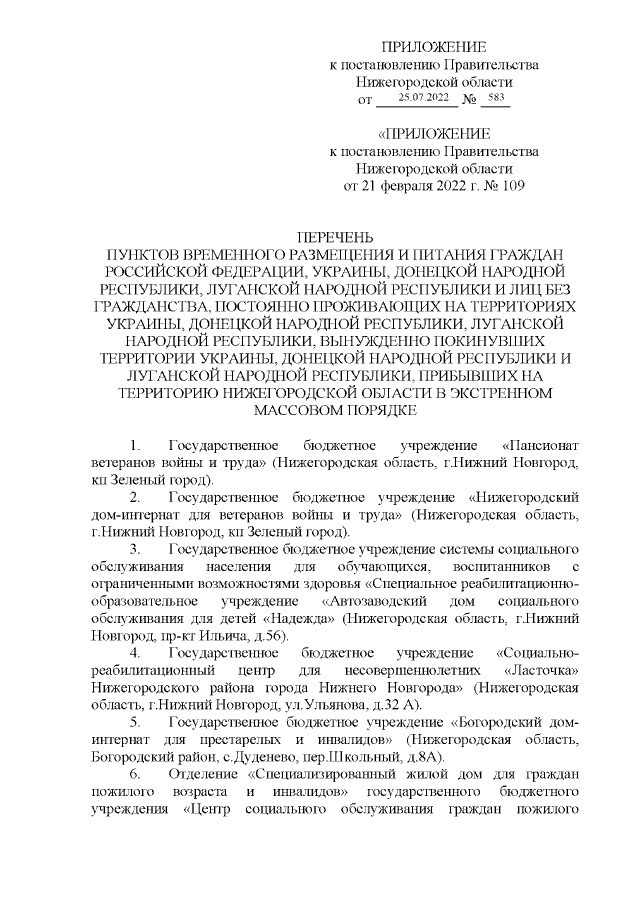 ПРИЛОЖЕНИЕ
к постановлению Правительства
Нижегородской области
от 25.07.2022 № 583

«ПРИЛОЖЕНИЕ
к постановлению Правительства
Нижегородской области
от 21 февраля 2022 г. № 109

ПЕРЕЧЕНЬ
ПУНКТОВ ВРЕМЕННОГО РАЗМЕЩЕНИЯ И ПИТАНИЯ ГРАЖДАН РОССИЙСКОЙ ФЕДЕРАЦИИ, УКРАИНЫ, ДОНЕЦКОЙ НАРОДНОЙ РЕСПУБЛИКИ, ЛУГАНСКОЙ НАРОДНОЙ РЕСПУБЛИКИ И ЛИЦ БЕЗ ГРАЖДАНСТВА, ПОСТОЯННО ПРОЖИВАЮЩИХ НА ТЕРРИТОРИЯХ УКРАИНЫ, ДОНЕЦКОЙ НАРОДНОЙ РЕСПУБЛИКИ, ЛУГАНСКОЙ НАРОДНОЙ РЕСПУБЛИКИ, ВЫНУЖДЕННО ПОКИНУВШИХ ТЕРРИТОРИИ УКРАИНЫ, ДОНЕЦКОЙ НАРОДНОЙ РЕСПУБЛИКИ И ЛУГАНСКОЙ НАРОДНОЙ РЕСПУБЛИКИ, ПРИБЫВШИХ НА ТЕРРИТОРИЮ НИЖЕГОРОДСКОЙ ОБЛАСТИ В ЭКСТРЕННОМ МАССОВОМ ПОРЯДКЕ

1. Государственное бюджетное учреждение «Пансионат ветеранов войны и труда» (Нижегородская область, г.Нижний Новгород, кп Зеленый город).

2. Государственное бюджетное учреждение «Нижегородский дом-интернат для ветеранов войны и труда» (Нижегородская область, г.Нижний Новгород, кп Зеленый город).

3. Государственное бюджетное учреждение системы социального обслуживания населения для обучающихся, воспитанников с ограниченными возможностями здоровья «Специальное реабилитационно-образовательное учреждение «Автозаводский дом социального обслуживания для детей «Надежда» (Нижегородская область, г.Нижний Новгород, пр-кт Ильича, д.56).

4. Государственное бюджетное учреждение «Социально-реабилитационный центр для несовершеннолетних «Ласточка» Нижегородского района города Нижнего Новгорода» (Нижегородская область, г.Нижний Новгород, ул.Ульянова, д.32 А).

5. Государственное бюджетное учреждение «Богородский дом-интернат для престарелых и инвалидов» (Нижегородская область, Богородский район, с.Дуденево, пер.Школьный, д.8А).

6. Отделение «Специализированный жилой дом для граждан пожилого возраста и инвалидов» государственного бюджетного учреждения «Центр социального обслуживания граждан пожилого